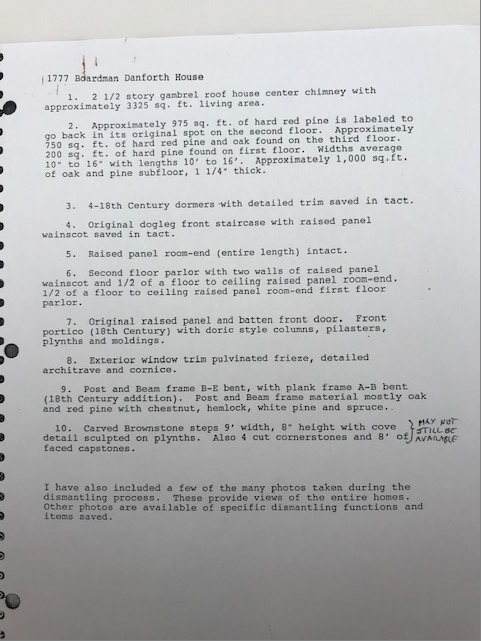 1777 Boardman Danforth House

1. 2 1/2 story gambrel roof house center chimney with approximately 3325 sq. ft. living area.

2. Approximately 975 sq. ft. of hard red pine is labeled to go back in its original spot on the second floor. Approximately 750 sq. ft. of hard red pine and oak found on the third floor. 200 sq. ft. of hard pine found on first floor. Widths average 10" to 16" with lengths 10' to 16'. Approximately 1,000 sq.ft. of oak and pine subfloor, 1 1/4" thick.

3. 4-18th Century dormers with detailed trim saved in tact.

4. Original dogleg front staircase with raised panel wainscot saved in tact.

5. Raised panel room-end (entire length) intact.

6. Second floor parlor with two walls of raised panel wainscot and 1/2 of a floor to ceiling raised panel room-end. 1/2 of a floor to ceiling raised panel room-end first floor parlor.

7. Original raised panel and batten front door. Front portico (18th Century) with doric style columns, pilasters, plynths and moldings.

8. Exterior window trim pulvinated frieze, detailed architrave and cornice.

9. Post and Beam frame B-E bent, with plank frame A-B bent (18th Century addition). Post and Beam frame material mostly oak and red pine with chestnut, hemlock, white pine and spruce.

10. Carved Brownstone steps 9' width, 8" height with cove detail sculpted on plynths. Also 4 cut cornerstones and 8' of faced capstones. MAY NOT STILL BE AVAILABLE

I have also included a few of the many photos taken during the dismantling process. These provide views of the entire homes. Other photos are available of specific dismantling functions and items saved.